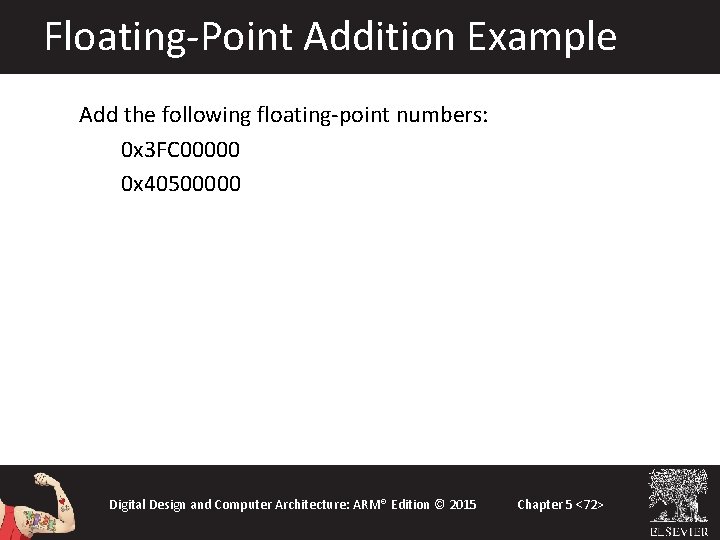 Floating-Point Addition Example

Add the following floating-point numbers:

0x3FC00000

0x40500000

Digital Design and Computer Architecture: ARM® Edition © 2015

Chapter 5 <72>

ELSEVIER